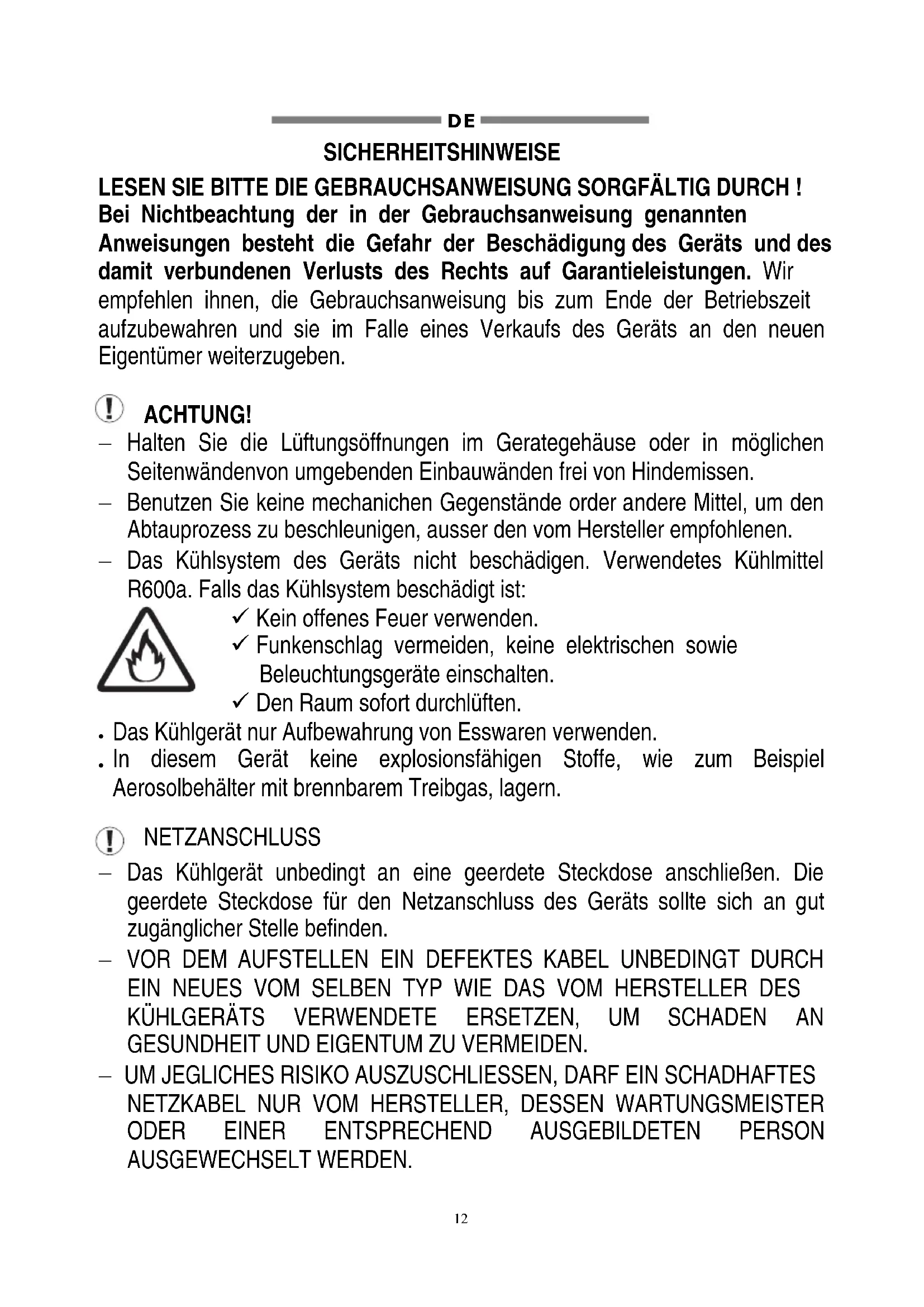 DE

SICHERHEITSHINWEISE

LESEN SIE BITTE DIE GEBRAUCHSANWEISUNG SORGFÄLTIG DURCH ! Bei Nichtbeachtung der in der Gebrauchsanweisung genannten Anweisungen besteht die Gefahr der Beschädigung des Geräts und des damit verbundenen Verlusts des Rechts auf Garantieleistungen. Wir empfehlen ihnen, die Gebrauchsanweisung bis zum Ende der Betriebszeit aufzubewahren und sie im Falle eines Verkaufs des Geräts an den neuen Eigentümer weiterzugeben.

ACHTUNG!

– Halten Sie die Lüftungsöffnungen im Gerategehäuse oder in möglichen Seitenwändenvon umgebenden Einbauwänden frei von Hindemissen.
– Benutzen Sie keine mechanichen Gegenstände order andere Mittel, um den Abtauprozess zu beschleunigen, ausser den vom Hersteller empfohlenen.
– Das Kühlsystem des Geräts nicht beschädigen. Verwendetes Kühlmittel R600a. Falls das Kühlsystem beschädigt ist:
✓ Kein offenes Feuer verwenden.
✓ Funkenschlag vermeiden, keine elektrischen sowie Beleuchtungsgeräte einschalten.
✓ Den Raum sofort durchlüften.
• Das Kühlgerät nur Aufbewahrung von Esswaren verwenden.
• In diesem Gerät keine explosionsfähigen Stoffe, wie zum Beispiel Aerosolbehälter mit brennbarem Treibgas, lagern.

NETZANSCHLUSS

– Das Kühlgerät unbedingt an eine geerdete Steckdose anschließen. Die geerdete Steckdose für den Netzanschluss des Geräts sollte sich an gut zugänglicher Stelle befinden.
– VOR DEM AUFSTELLEN EIN DEFEKTES KABEL UNBEDINGT DURCH EIN NEUES VOM SELBEN TYP WIE DAS VOM HERSTELLER DES KÜHLGERÄTS VERWENDETE ERSETZEN, UM SCHADEN AN GESUNDHEIT UND EIGENTUM ZU VERMEIDEN.
– UM JEGLICHES RISIKO AUSZUSCHLIESSEN, DARF EIN SCHADHAFTES NETZKABEL NUR VOM HERSTELLER, DESSEN WARTUNGSMEISTER ODER EINER ENTSPRECHEND AUSGEBILDETEN PERSON AUSGEWECHSELT WERDEN.

12